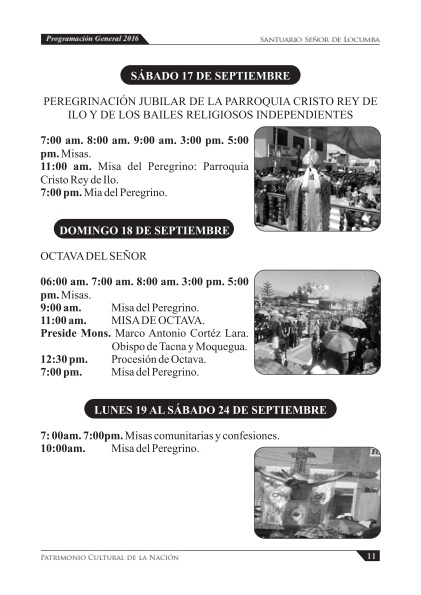 Programación General 2016

Santuario Señor de Locumba

SÁBADO 17 DE SEPTIEMBRE

PEREGRINACIÓN JUBILAR DE LA PARROQUIA CRISTO REY DE ILO Y DE LOS BAILES RELIGIOSOS INDEPENDIENTES

7:00 am. 8:00 am. 9:00 am. 3:00 pm. 5:00 pm. Misas.
11:00 am. Misa del Peregrino: Parroquia Cristo Rey de Ilo.
7:00 pm. Mia del Peregrino.

DOMINGO 18 DE SEPTIEMBRE

OCTAVA DEL SEÑOR

06:00 am. 7:00 am. 8:00 am. 3:00 pm. 5:00 pm. Misas.
9:00 am. Misa del Peregrino.
11:00 am. MISA DE OCTAVA.
Preside Mons. Marco Antonio Cortéz Lara. Obispo de Tacna y Moquegua.
12:30 pm. Procesión de Octava.
7:00 pm. Misa del Peregrino.

LUNES 19 AL SÁBADO 24 DE SEPTIEMBRE

7: 00am. 7:00pm. Misas comunitarias y confesiones.
10:00am. Misa del Peregrino.

Patrimonio Cultural de la Nación

11